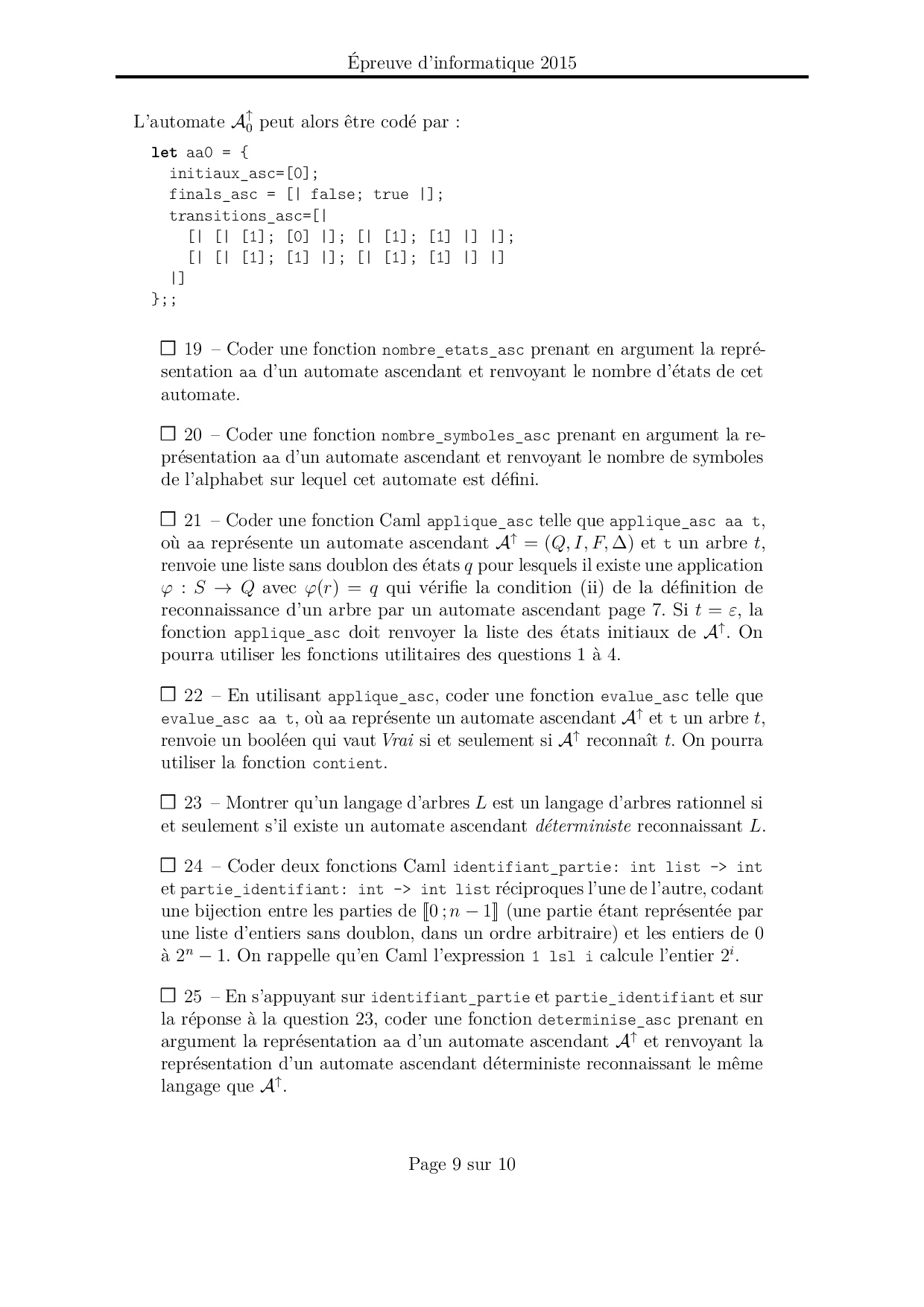 Épreuve d'informatique 2015

L'automate $\mathcal{A}_0^{\uparrow}$ peut alors être codé par :

let aa0 = {
  initiaux_asc=[0];
  finals_asc = [| false; true |];
  transitions_asc=[|
    [| [| [1]; [0] |]; [| [1]; [1] |] |];
    [| [| [1]; [1] |]; [| [1]; [1] |] |]
  |]
};;

☐ 19 – Coder une fonction nombre_etats_asc prenant en argument la représentation aa d'un automate ascendant et renvoyant le nombre d'états de cet automate.

☐ 20 – Coder une fonction nombre_symboles_asc prenant en argument la représentation aa d'un automate ascendant et renvoyant le nombre de symboles de l'alphabet sur lequel cet automate est défini.

☐ 21 – Coder une fonction Caml applique_asc telle que applique_asc aa t, où aa représente un automate ascendant $\mathcal{A}^{\uparrow} = (Q, I, F, \Delta)$ et t un arbre $t$, renvoie une liste sans doublon des états $q$ pour lesquels il existe une application $\varphi : S \to Q$ avec $\varphi(r) = q$ qui vérifie la condition (ii) de la définition de reconnaissance d'un arbre par un automate ascendant page 7. Si $t = \varepsilon$, la fonction applique_asc doit renvoyer la liste des états initiaux de $\mathcal{A}^{\uparrow}$. On pourra utiliser les fonctions utilitaires des questions 1 à 4.

☐ 22 – En utilisant applique_asc, coder une fonction evalue_asc telle que evalue_asc aa t, où aa représente un automate ascendant $\mathcal{A}^{\uparrow}$ et t un arbre $t$, renvoie un booléen qui vaut Vrai si et seulement si $\mathcal{A}^{\uparrow}$ reconnaît $t$. On pourra utiliser la fonction contient.

☐ 23 – Montrer qu'un langage d'arbres $L$ est un langage d'arbres rationnel si et seulement s'il existe un automate ascendant déterministe reconnaissant $L$.

☐ 24 – Coder deux fonctions Caml identifiant_partie: int list -> int et partie_identifiant: int -> int list réciproques l'une de l'autre, codant une bijection entre les parties de $[\![0\,;n-1]\!]$ (une partie étant représentée par une liste d'entiers sans doublon, dans un ordre arbitraire) et les entiers de 0 à $2^n - 1$. On rappelle qu'en Caml l'expression 1 lsl i calcule l'entier $2^i$.

☐ 25 – En s'appuyant sur identifiant_partie et partie_identifiant et sur la réponse à la question 23, coder une fonction determinise_asc prenant en argument la représentation aa d'un automate ascendant $\mathcal{A}^{\uparrow}$ et renvoyant la représentation d'un automate ascendant déterministe reconnaissant le même langage que $\mathcal{A}^{\uparrow}$.

Page 9 sur 10